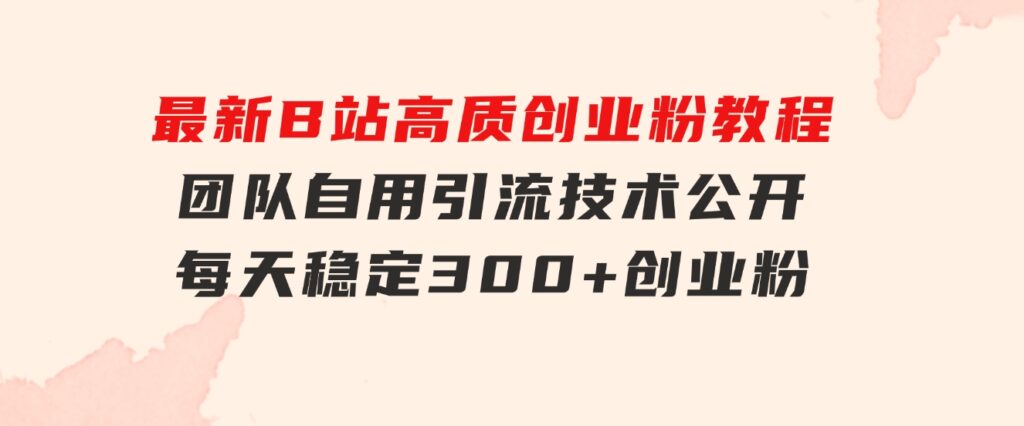 最新B站高质创业粉教程
团队自用引流技术公开
每天稳定300+创业粉